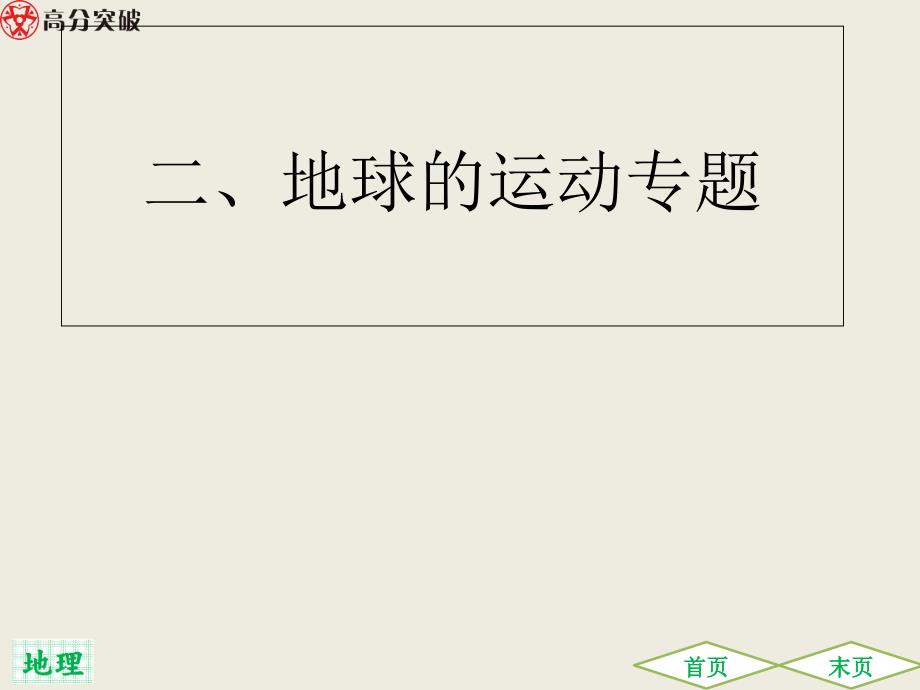 高分突破

二、地球的运动专题

地理

首页

末页